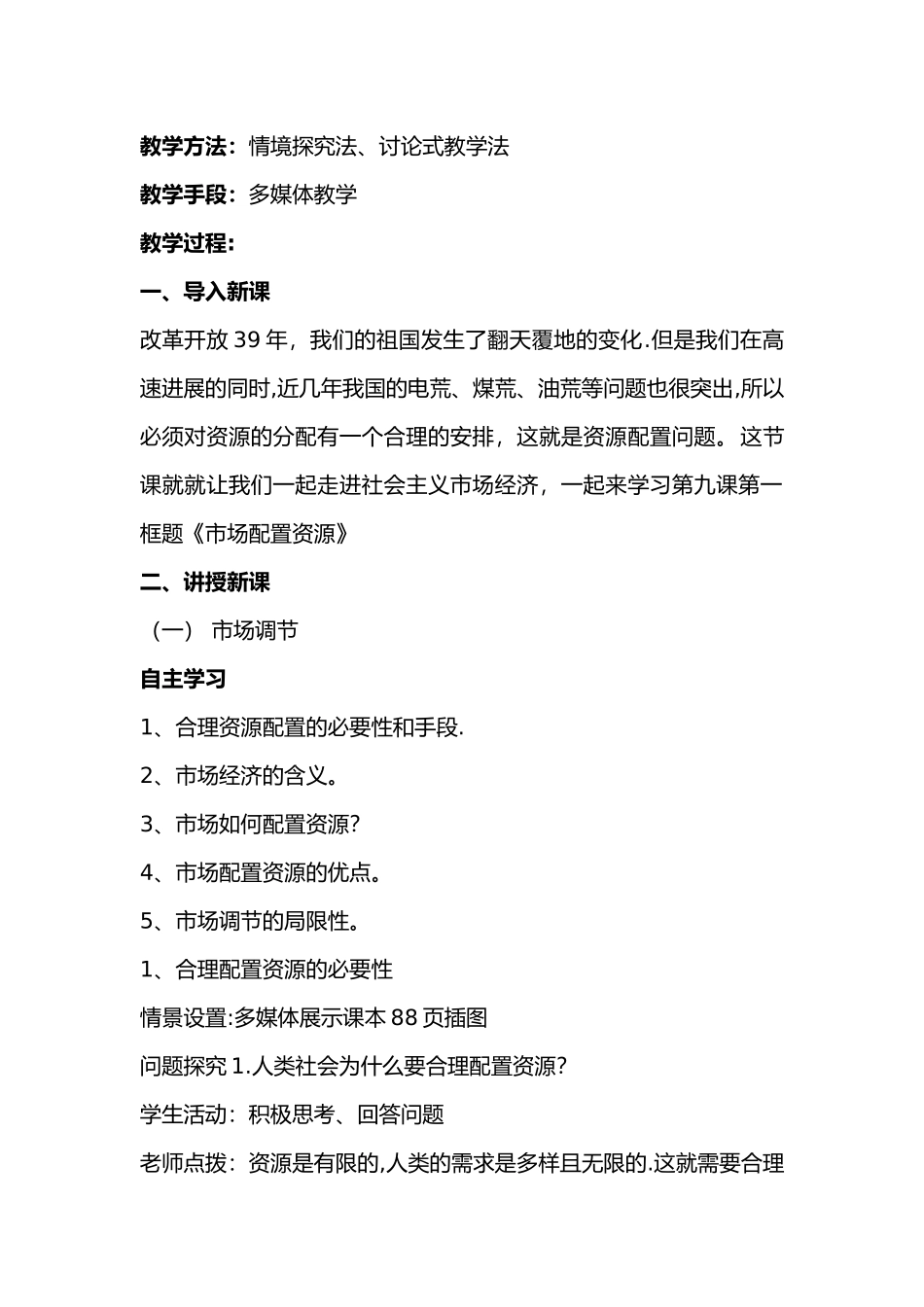 教学方法：情境探究法、讨论式教学法

教学手段：多媒体教学

教学过程：

一、导入新课

改革开放 39 年，我们的祖国发生了翻天覆地的变化.但是我们在高速进展的同时,近几年我国的电荒、煤荒、油荒等问题也很突出,所以必须对资源的分配有一个合理的安排，这就是资源配置问题。这节课就就让我们一起走进社会主义市场经济，一起来学习第九课第一框题《市场配置资源》

二、讲授新课

（一） 市场调节

自主学习

1、合理资源配置的必要性和手段.

2、市场经济的含义。

3、市场如何配置资源?

4、市场配置资源的优点。

5、市场调节的局限性。

1、合理配置资源的必要性

情景设置:多媒体展示课本 88 页插图

问题探究 1.人类社会为什么要合理配置资源?

学生活动：积极思考、回答问题

老师点拨：资源是有限的,人类的需求是多样且无限的.这就需要合理